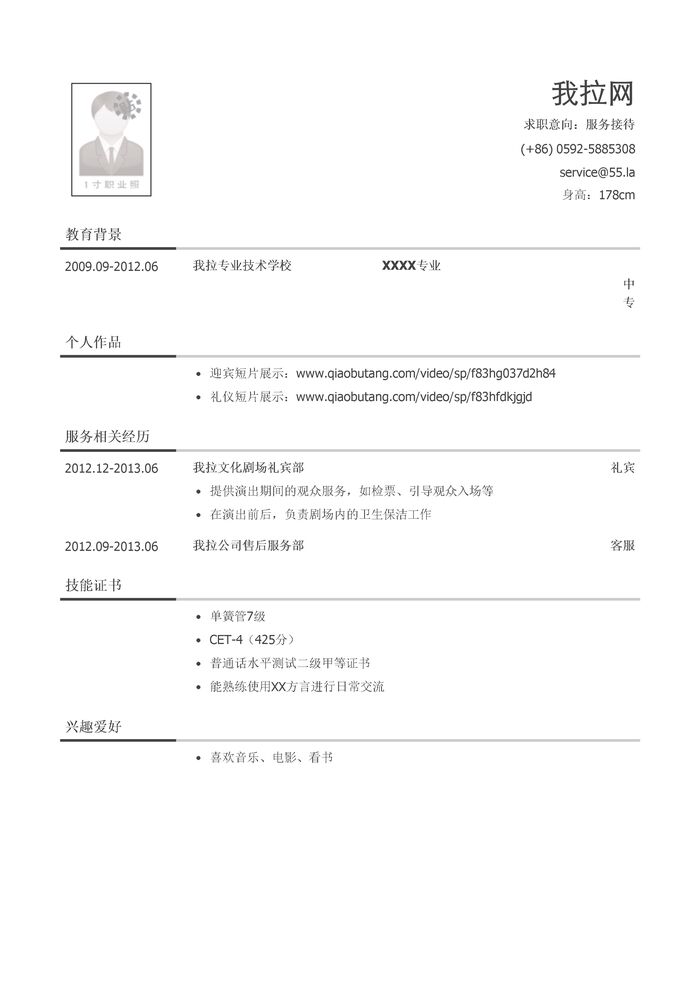 1寸职业照

我拉网

求职意向：服务接待

(+86) 0592-5885308

service@55.la

身高：178cm

教育背景

2009.09-2012.06 我拉专业技术学校 XXXX专业 中专

个人作品

• 迎宾短片展示：www.qiaobutang.com/video/sp/f83hg037d2h84
• 礼仪短片展示：www.qiaobutang.com/video/sp/f83hfdkjgjd

服务相关经历

2012.12-2013.06 我拉文化剧场礼宾部 礼宾

• 提供演出期间的观众服务，如检票、引导观众入场等
• 在演出前后，负责剧场内的卫生保洁工作

2012.09-2013.06 我拉公司售后服务部 客服

技能证书

• 单簧管7级
• CET-4（425分）
• 普通话水平测试二级甲等证书
• 能熟练使用XX方言进行日常交流

兴趣爱好

• 喜欢音乐、电影、看书